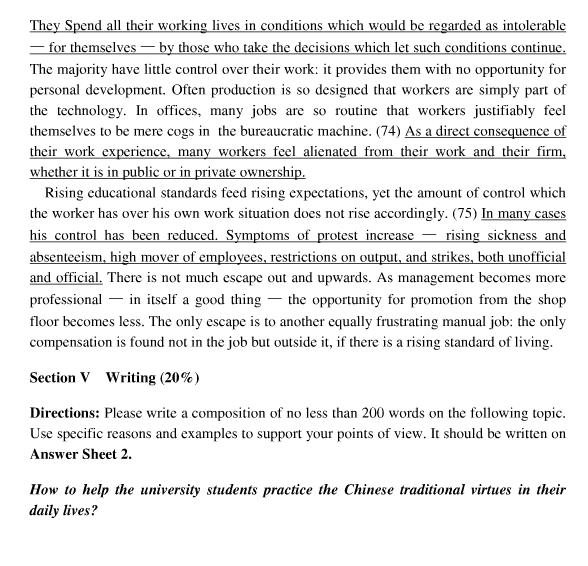 They Spend all their working lives in conditions which would be regarded as intolerable — for themselves — by those who take the decisions which let such conditions continue. The majority have little control over their work: it provides them with no opportunity for personal development. Often production is so designed that workers are simply part of the technology. In offices, many jobs are so routine that workers justifiably feel themselves to be mere cogs in the bureaucratic machine. (74) As a direct consequence of their work experience, many workers feel alienated from their work and their firm, whether it is in public or in private ownership.

Rising educational standards feed rising expectations, yet the amount of control which the worker has over his own work situation does not rise accordingly. (75) In many cases his control has been reduced. Symptoms of protest increase — rising sickness and absenteeism, high mover of employees, restrictions on output, and strikes, both unofficial and official. There is not much escape out and upwards. As management becomes more professional — in itself a good thing — the opportunity for promotion from the shop floor becomes less. The only escape is to another equally frustrating manual job: the only compensation is found not in the job but outside it, if there is a rising standard of living.

Section V Writing (20%)

Directions: Please write a composition of no less than 200 words on the following topic. Use specific reasons and examples to support your points of view. It should be written on Answer Sheet 2.

How to help the university students practice the Chinese traditional virtues in their daily lives?